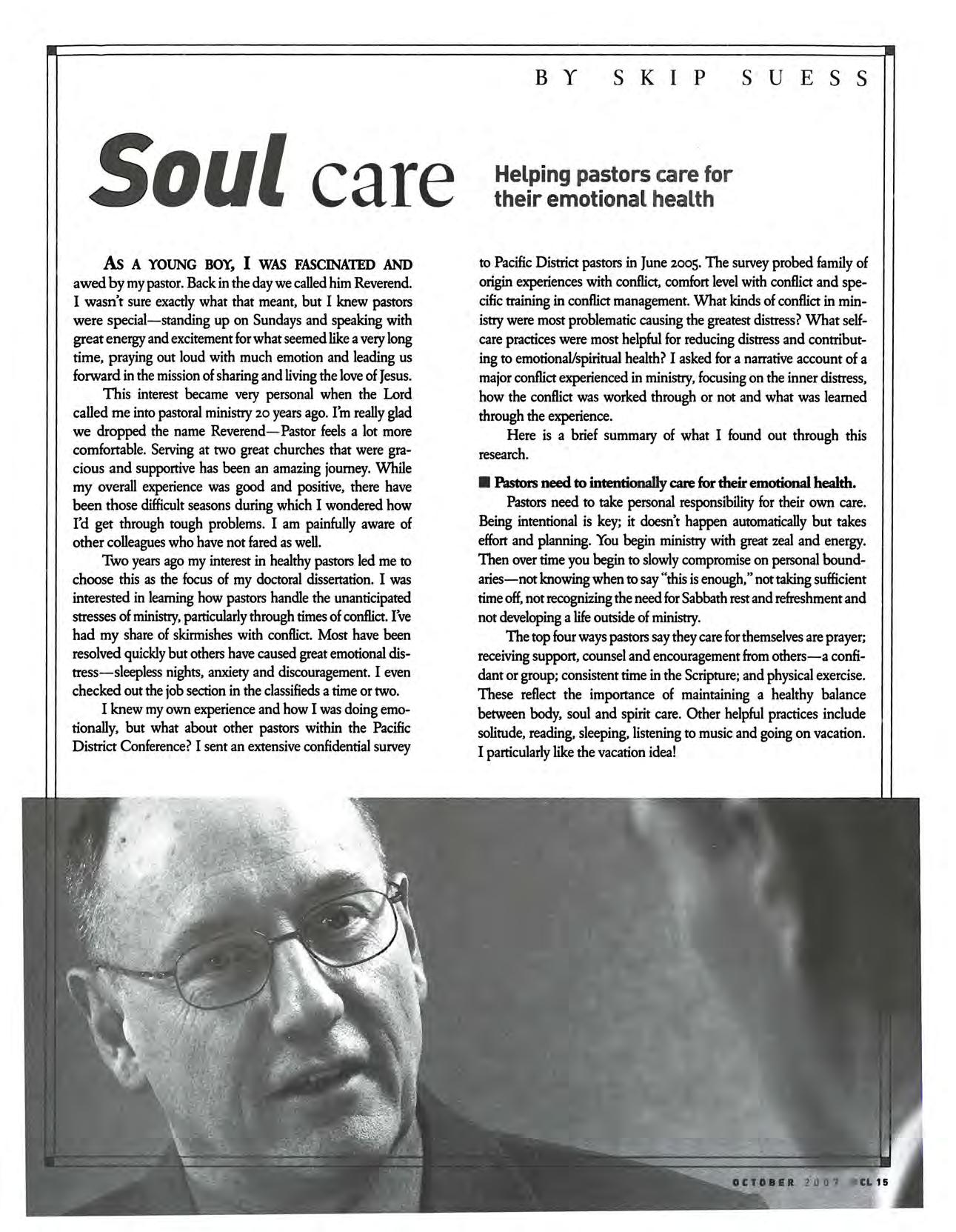 BY SKIP SUESS

Soul care

Helping pastors care for their emotional health

AS A YOUNG BOY, I WAS FASCINATED AND awed by my pastor. Back in the day we called him Reverend. I wasn't sure exactly what that meant, but I knew pastors were special—standing up on Sundays and speaking with great energy and excitement for what seemed like a very long time, praying out loud with much emotion and leading us forward in the mission of sharing and living the love of Jesus.

This interest became very personal when the Lord called me into pastoral ministry 20 years ago. I'm really glad we dropped the name Reverend—Pastor feels a lot more comfortable. Serving at two great churches that were gracious and supportive has been an amazing journey. While my overall experience was good and positive, there have been those difficult seasons during which I wondered how I'd get through tough problems. I am painfully aware of other colleagues who have not fared as well.

Two years ago my interest in healthy pastors led me to choose this as the focus of my doctoral dissertation. I was interested in learning how pastors handle the unanticipated stresses of ministry, particularly through times of conflict. I've had my share of skirmishes with conflict. Most have been resolved quickly but others have caused great emotional distress—sleepless nights, anxiety and discouragement. I even checked out the job section in the classifieds a time or two.

I knew my own experience and how I was doing emotionally, but what about other pastors within the Pacific District Conference? I sent an extensive confidential survey to Pacific District pastors in June 2005. The survey probed family of origin experiences with conflict, comfort level with conflict and specific training in conflict management. What kinds of conflict in ministry were most problematic causing the greatest distress? What self-care practices were most helpful for reducing distress and contributing to emotional/spiritual health? I asked for a narrative account of a major conflict experienced in ministry, focusing on the inner distress, how the conflict was worked through or not and what was learned through the experience.

Here is a brief summary of what I found out through this research.

■ Pastors need to intentionally care for their emotional health.

Pastors need to take personal responsibility for their own care. Being intentional is key; it doesn't happen automatically but takes effort and planning. You begin ministry with great zeal and energy. Then over time you begin to slowly compromise on personal boundaries—not knowing when to say "this is enough," not taking sufficient time off, not recognizing the need for Sabbath rest and refreshment and not developing a life outside of ministry.

The top four ways pastors say they care for themselves are prayer; receiving support, counsel and encouragement from others—a confidant or group; consistent time in the Scripture; and physical exercise. These reflect the importance of maintaining a healthy balance between body, soul and spirit care. Other helpful practices include solitude, reading, sleeping, listening to music and going on vacation. I particularly like the vacation idea!

OCTOBER 2007 CL 15